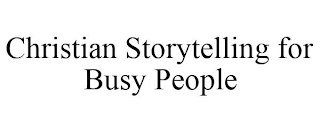 Christian Storytelling for Busy People